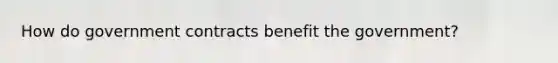 How do government contracts benefit the government?